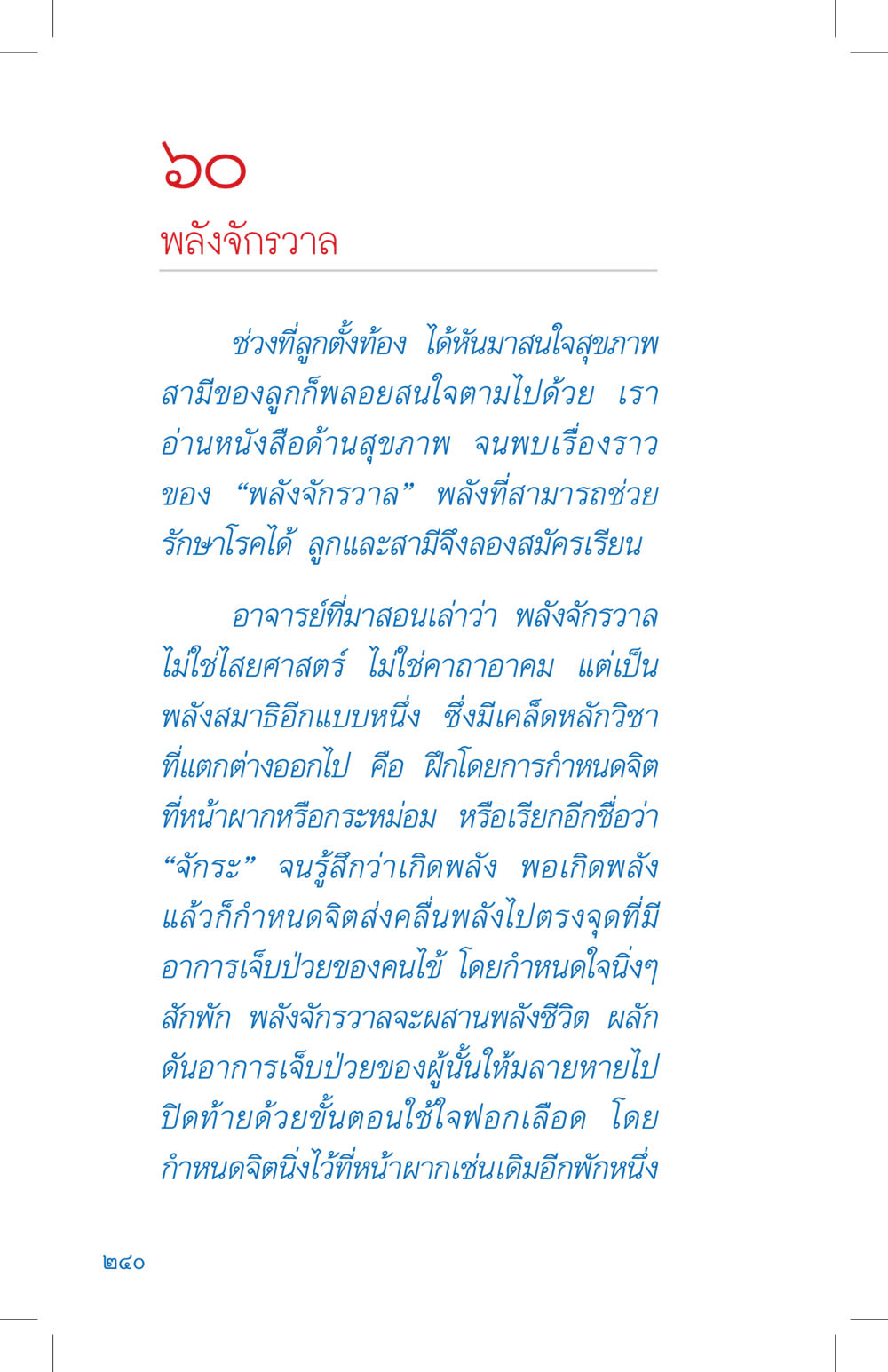 ๖๐
พลังจักรวาล

ช่วงที่ลูกตั้งท้อง ได้หันมาสนใจสุขภาพ สามีของลูกก็พลอยสนใจตามไปด้วย เราอ่านหนังสือด้านสุขภาพ จนพบเรื่องราวของ "พลังจักรวาล" พลังที่สามารถช่วยรักษาโรคได้ ลูกและสามีจึงลองสมัครเรียน

อาจารย์ที่มาสอนเล่าว่า พลังจักรวาลไม่ใช่ไสยศาสตร์ ไม่ใช่คาถาอาคม แต่เป็นพลังสมาธิอีกแบบหนึ่ง ซึ่งมีเคล็ดหลักวิชาที่แตกต่างออกไป คือ ฝึกโดยการกำหนดจิตที่หน้าผากหรือกระหม่อม หรือเรียกอีกชื่อว่า "จักระ" จนรู้สึกว่าเกิดพลัง พอเกิดพลังแล้วก็กำหนดจิตส่งคลื่นพลังไปตรงจุดที่มีอาการเจ็บป่วยของคนไข้ โดยกำหนดใจนิ่งๆ สักพัก พลังจักรวาลจะผสานพลังชีวิต ผลักดันอาการเจ็บป่วยของผู้นั้นให้มลายหายไป ปิดท้ายด้วยขั้นตอนใช้ใจฟอกเลือด โดยกำหนดจิตนิ่งไว้ที่หน้าผากเช่นเดิมอีกพักหนึ่ง

๒๔๐